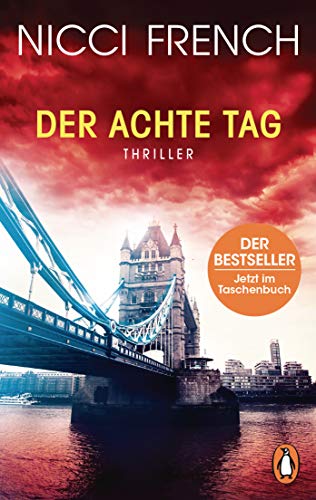 NICCI FRENCH

DER ACHTE TAG

THRILLER

DER BESTSELLER
Jetzt im Taschenbuch